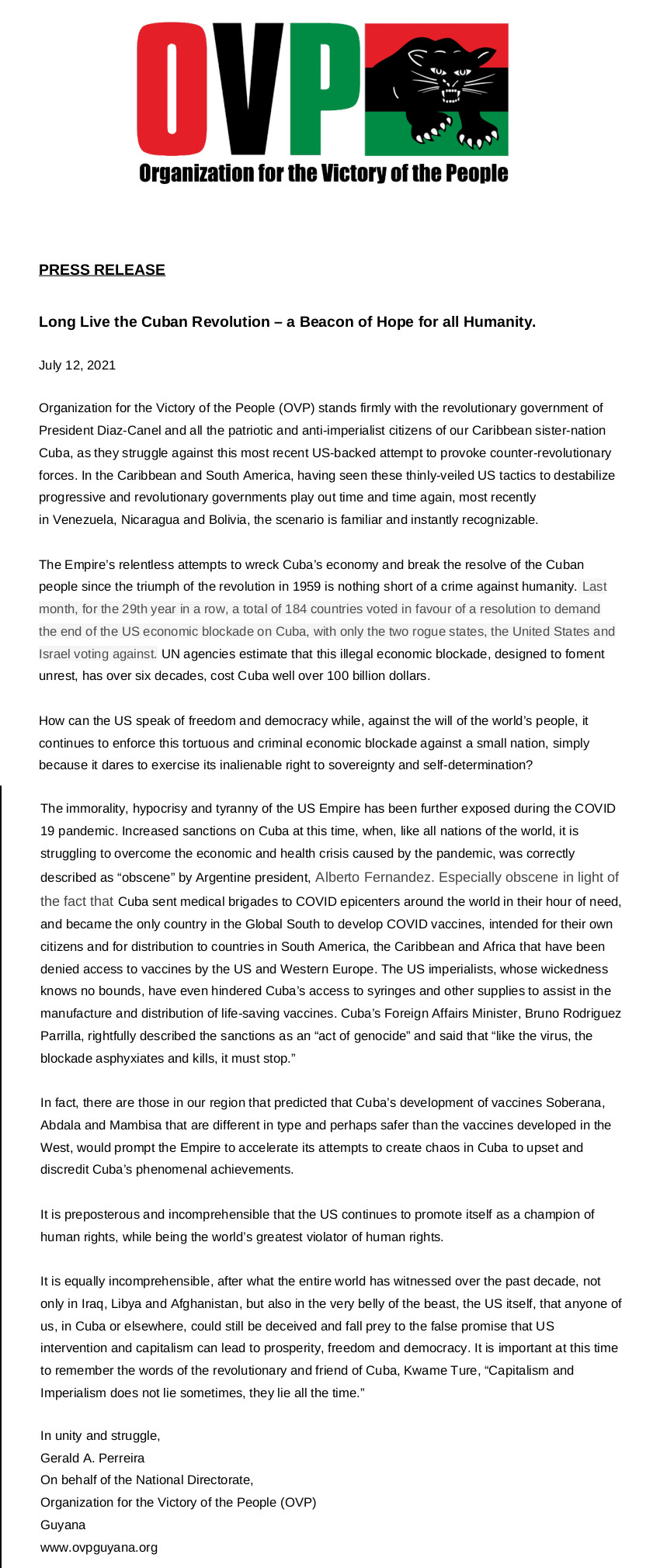 OVP

Organization for the Victory of the People

PRESS RELEASE

Long Live the Cuban Revolution – a Beacon of Hope for all Humanity.

July 12, 2021

Organization for the Victory of the People (OVP) stands firmly with the revolutionary government of President Diaz-Canel and all the patriotic and anti-imperialist citizens of our Caribbean sister-nation Cuba, as they struggle against this most recent US-backed attempt to provoke counter-revolutionary forces. In the Caribbean and South America, having seen these thinly-veiled US tactics to destabilize progressive and revolutionary governments play out time and time again, most recently in Venezuela, Nicaragua and Bolivia, the scenario is familiar and instantly recognizable.

The Empire's relentless attempts to wreck Cuba's economy and break the resolve of the Cuban people since the triumph of the revolution in 1959 is nothing short of a crime against humanity. Last month, for the 29th year in a row, a total of 184 countries voted in favour of a resolution to demand the end of the US economic blockade on Cuba, with only the two rogue states, the United States and Israel voting against. UN agencies estimate that this illegal economic blockade, designed to foment unrest, has over six decades, cost Cuba well over 100 billion dollars.

How can the US speak of freedom and democracy while, against the will of the world's people, it continues to enforce this tortuous and criminal economic blockade against a small nation, simply because it dares to exercise its inalienable right to sovereignty and self-determination?

The immorality, hypocrisy and tyranny of the US Empire has been further exposed during the COVID 19 pandemic. Increased sanctions on Cuba at this time, when, like all nations of the world, it is struggling to overcome the economic and health crisis caused by the pandemic, was correctly described as "obscene" by Argentine president, Alberto Fernandez. Especially obscene in light of the fact that Cuba sent medical brigades to COVID epicenters around the world in their hour of need, and became the only country in the Global South to develop COVID vaccines, intended for their own citizens and for distribution to countries in South America, the Caribbean and Africa that have been denied access to vaccines by the US and Western Europe. The US imperialists, whose wickedness knows no bounds, have even hindered Cuba's access to syringes and other supplies to assist in the manufacture and distribution of life-saving vaccines. Cuba's Foreign Affairs Minister, Bruno Rodriguez Parrilla, rightfully described the sanctions as an "act of genocide" and said that "like the virus, the blockade asphyxiates and kills, it must stop."

In fact, there are those in our region that predicted that Cuba's development of vaccines Soberana, Abdala and Mambisa that are different in type and perhaps safer than the vaccines developed in the West, would prompt the Empire to accelerate its attempts to create chaos in Cuba to upset and discredit Cuba's phenomenal achievements.

It is preposterous and incomprehensible that the US continues to promote itself as a champion of human rights, while being the world's greatest violator of human rights.

It is equally incomprehensible, after what the entire world has witnessed over the past decade, not only in Iraq, Libya and Afghanistan, but also in the very belly of the beast, the US itself, that anyone of us, in Cuba or elsewhere, could still be deceived and fall prey to the false promise that US intervention and capitalism can lead to prosperity, freedom and democracy. It is important at this time to remember the words of the revolutionary and friend of Cuba, Kwame Ture, "Capitalism and Imperialism does not lie sometimes, they lie all the time."

In unity and struggle,
Gerald A. Perreira
On behalf of the National Directorate,
Organization for the Victory of the People (OVP)
Guyana
www.ovpguyana.org